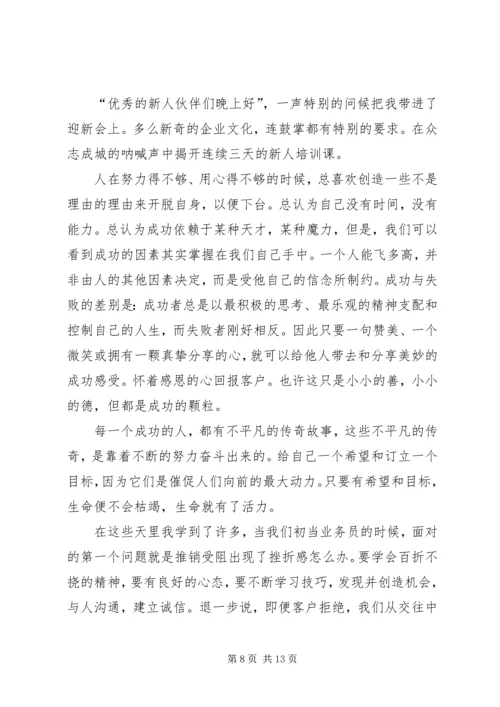 “优秀的新人伙伴们晚上好”，一声特别的问候把我带进了迎新会上。多么新奇的企业文化，连鼓掌都有特别的要求。在众志成城的呐喊声中揭开连续三天的新人培训课。

人在努力得不够、用心得不够的时候，总喜欢创造一些不是理由的理由来开脱自身，以便下台。总认为自己没有时间，没有能力。总认为成功依赖于某种天才，某种魔力，但是，我们可以看到成功的因素其实掌握在我们自己手中。一个人能飞多高，并非由人的其他因素决定，而是受他自己的信念所制约。成功与失败的差别是：成功者总是以最积极的思考、最乐观的精神支配和控制自己的人生，而失败者刚好相反。因此只要一句赞美、一个微笑或拥有一颗真挚分享的心，就可以给他人带去和分享美妙的成功感受。怀着感恩的心回报客户。也许这只是小小的善，小小的德，但都是成功的颗粒。

每一个成功的人，都有不平凡的传奇故事，这些不平凡的传奇，是靠着不断的努力奋斗出来的。给自己一个希望和订立一个目标，因为它们是催促人们向前的最大动力。只要有希望和目标，生命便不会枯竭，生命就有了活力。

在这些天里我学到了许多，当我们初当业务员的时候，面对的第一个问题就是推销受阻出现了挫折感怎么办。要学会百折不挠的精神，要有良好的心态，要不断学习技巧，发现并创造机会，与人沟通，建立诚信。退一步说，即便客户拒绝，我们从交往中

第 8 页 共 13 页